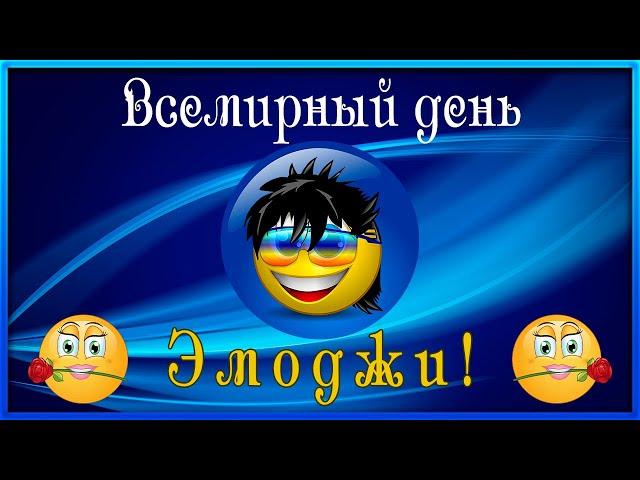 Всемирный день
Эмоджи!